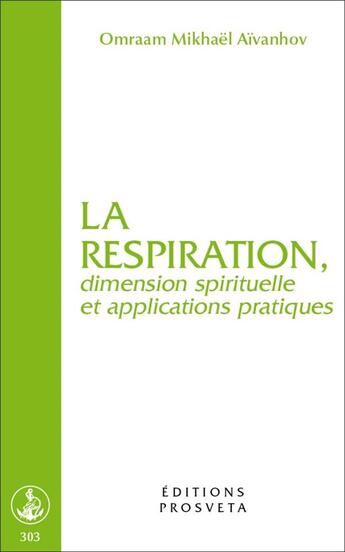 Omraam Mikhaël Aïvanhov

LA RESPIRATION,
dimension spirituelle et applications pratiques

ÉDITIONS
PROSVETA

303